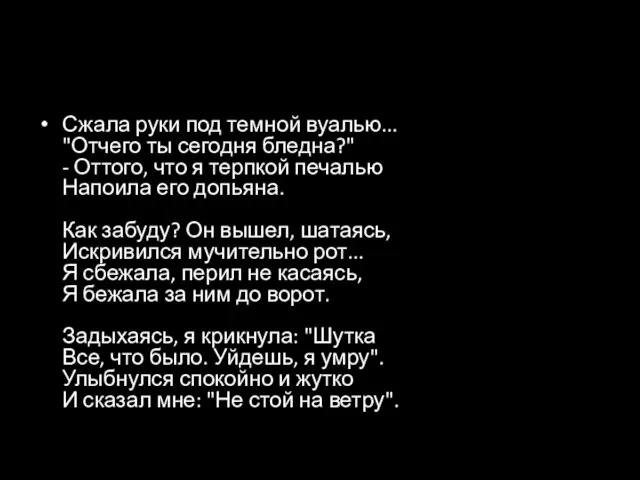 • Сжала руки под темной вуалью...
"Отчего ты сегодня бледна?"
- Оттого, что я терпкой печалью
Напоила его допьяна.

Как забуду? Он вышел, шатаясь,
Искривился мучительно рот...
Я сбежала, перил не касаясь,
Я бежала за ним до ворот.

Задыхаясь, я крикнула: "Шутка
Все, что было. Уйдешь, я умру".
Улыбнулся спокойно и жутко
И сказал мне: "Не стой на ветру".